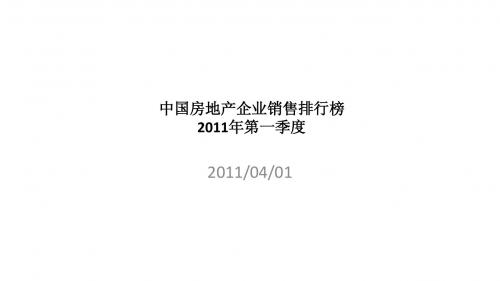 中国房地产企业销售排行榜
2011年第一季度

2011/04/01